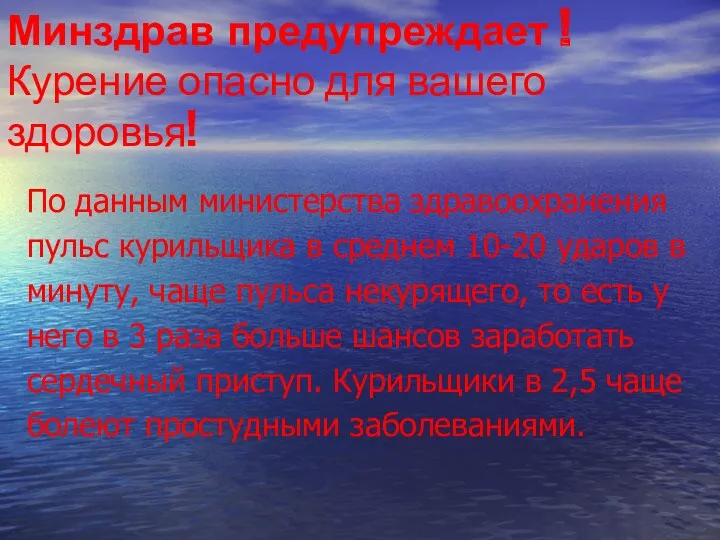 Минздрав предупреждает ! Курение опасно для вашего здоровья!

По данным министерства здравоохранения пульс курильщика в среднем 10-20 ударов в минуту, чаще пульса некурящего, то есть у него в 3 раза больше шансов заработать сердечный приступ. Курильщики в 2,5 чаще болеют простудными заболеваниями.